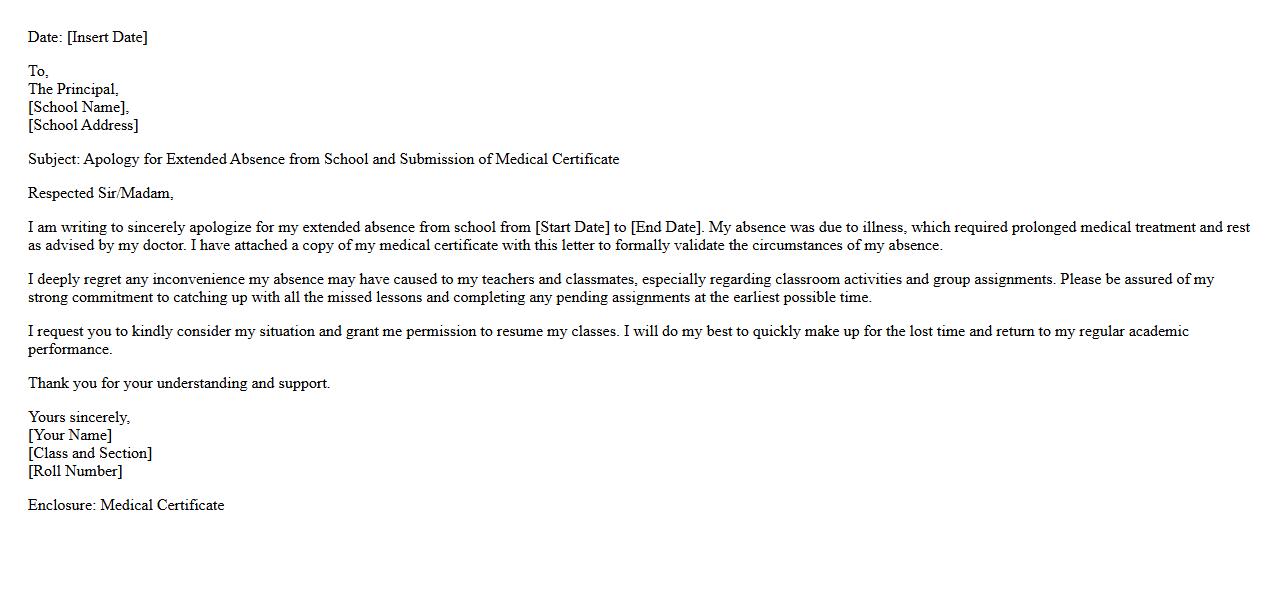 Date: [Insert Date]

To,
The Principal,
[School Name],
[School Address]

Subject: Apology for Extended Absence from School and Submission of Medical Certificate

Respected Sir/Madam,

I am writing to sincerely apologize for my extended absence from school from [Start Date] to [End Date]. My absence was due to illness, which required prolonged medical treatment and rest as advised by my doctor. I have attached a copy of my medical certificate with this letter to formally validate the circumstances of my absence.

I deeply regret any inconvenience my absence may have caused to my teachers and classmates, especially regarding classroom activities and group assignments. Please be assured of my strong commitment to catching up with all the missed lessons and completing any pending assignments at the earliest possible time.

I request you to kindly consider my situation and grant me permission to resume my classes. I will do my best to quickly make up for the lost time and return to my regular academic performance.

Thank you for your understanding and support.

Yours sincerely,
[Your Name]
[Class and Section]
[Roll Number]

Enclosure: Medical Certificate